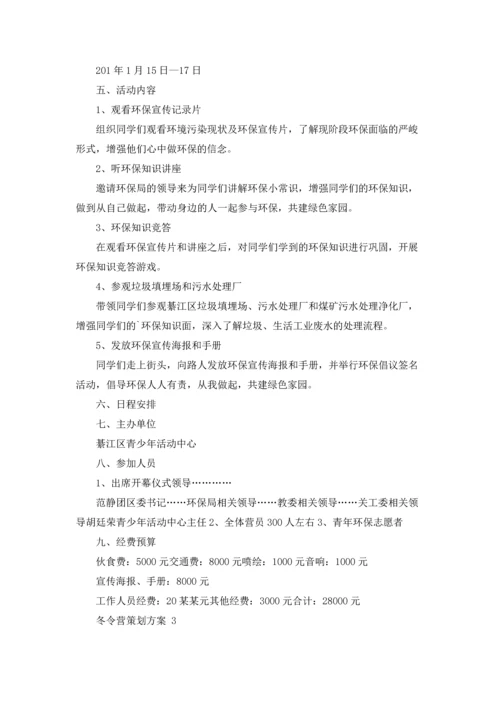 201 年 1 月 15 日—17 日

五、活动内容

1、观看环保宣传记录片

组织同学们观看环境污染现状及环保宣传片，了解现阶段环保面临的严峻形式，增强他们心中做环保的信念。

2、听环保知识讲座

邀请环保局的领导来为同学们讲解环保小常识，增强同学们的环保知识，做到从自己做起，带动身边的人一起参与环保，共建绿色家园。

3、环保知识竞答

在观看环保宣传片和讲座之后，对同学们学到的环保知识进行巩固，开展环保知识竞答游戏。

4、参观垃圾填埋场和污水处理厂

带领同学们参观綦江区垃圾填埋场、污水处理厂和煤矿污水处理净化厂，增强同学们的`环保知识面，深入了解垃圾、生活工业废水的处理流程。

5、发放环保宣传海报和手册

同学们走上街头，向路人发放环保宣传海报和手册，并举行环保倡议签名活动，倡导环保人人有责，从我做起，共建绿色家园。

六、日程安排

七、主办单位

綦江区青少年活动中心

八、参加人员

1、出席开幕仪式领导…………

范静团区委书记……环保局相关领导……教委相关领导……关工委相关领导胡廷荣青少年活动中心主任 2、全体营员 300 人左右 3、青年环保志愿者

九、经费预算

伙食费：5000 元交通费：8000 元喷绘：1000 元音响：1000 元

宣传海报、手册：8000 元

工作人员经费：20 某某元其他经费：3000 元合计：28000 元

冬令营策划方案 3